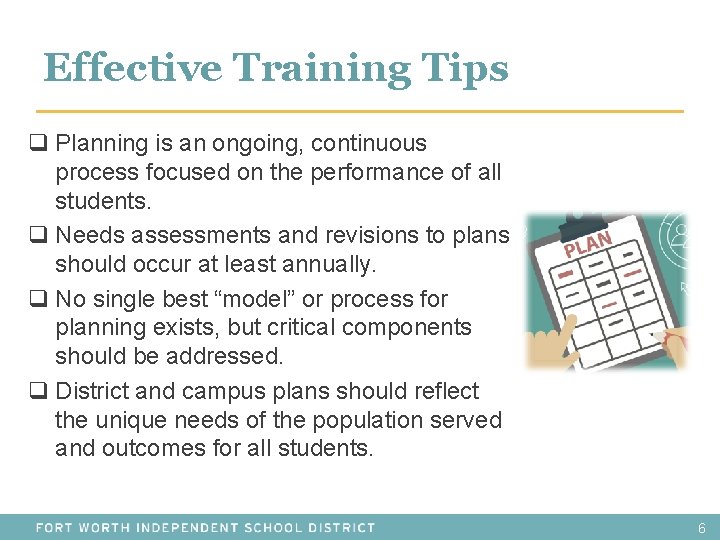 Effective Training Tips

❑ Planning is an ongoing, continuous process focused on the performance of all students.

❑ Needs assessments and revisions to plans should occur at least annually.

❑ No single best “model” or process for planning exists, but critical components should be addressed.

❑ District and campus plans should reflect the unique needs of the population served and outcomes for all students.

PLAN

FORT WORTH INDEPENDENT SCHOOL DISTRICT

6